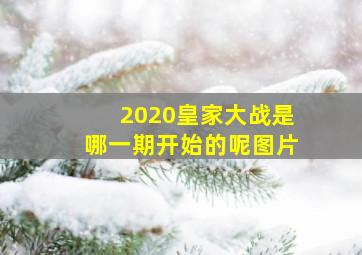 2020皇家大战是
哪一期开始的呢图片